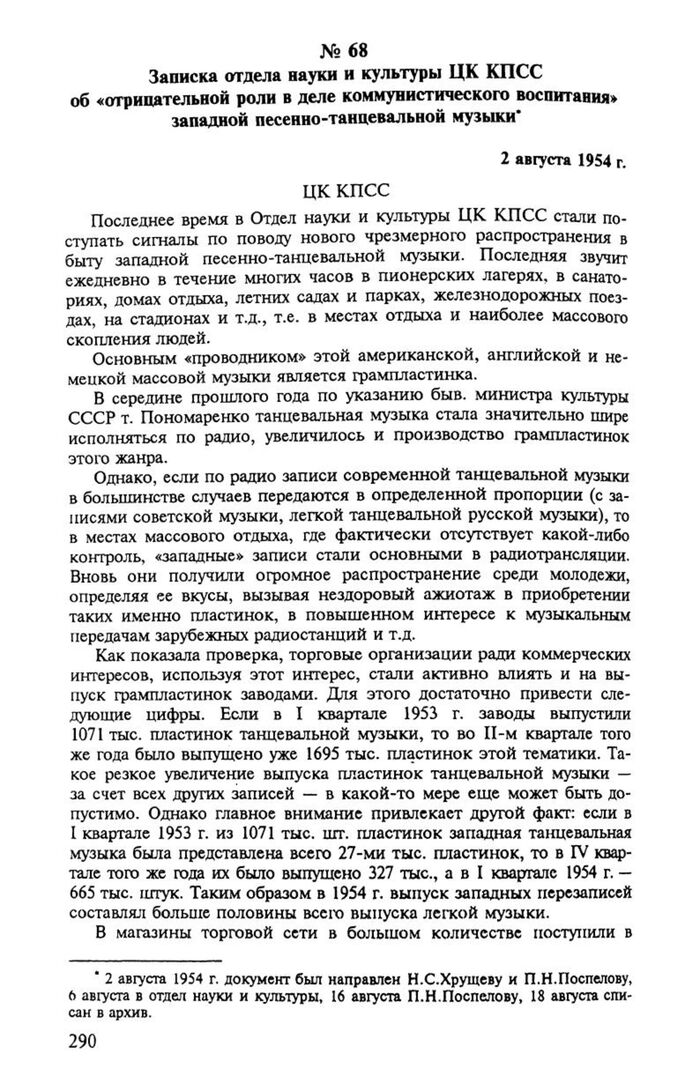 № 68
Записка отдела науки и культуры ЦК КПСС об «отрицательной роли в деле коммунистического воспитания» западной песенно-танцевальной музыки*

2 августа 1954 г.

ЦК КПСС

Последнее время в Отдел науки и культуры ЦК КПСС стали поступать сигналы по поводу нового чрезмерного распространения в быту западной песенно-танцевальной музыки. Последняя звучит ежедневно в течение многих часов в пионерских лагерях, в санаториях, домах отдыха, летних садах и парках, железнодорожных поездах, на стадионах и т.д., т.е. в местах отдыха и наиболее массового скопления людей.

Основным «проводником» этой американской, английской и немецкой массовой музыки является грампластинка.

В середине прошлого года по указанию быв. министра культуры СССР т. Пономаренко танцевальная музыка стала значительно шире исполняться по радио, увеличилось и производство грампластинок этого жанра.

Однако, если по радио записи современной танцевальной музыки в большинстве случаев передаются в определенной пропорции (с записями советской музыки, легкой танцевальной русской музыки), то в местах массового отдыха, где фактически отсутствует какой-либо контроль, «западные» записи стали основными в радиотрансляции. Вновь они получили огромное распространение среди молодежи, определяя ее вкусы, вызывая нездоровый ажиотаж в приобретении таких именно пластинок, в повышенном интересе к музыкальным передачам зарубежных радиостанций и т.д.

Как показала проверка, торговые организации ради коммерческих интересов, используя этот интерес, стали активно влиять и на выпуск грампластинок заводами. Для этого достаточно привести следующие цифры. Если в I квартале 1953 г. заводы выпустили 1071 тыс. пластинок танцевальной музыки, то во II-м квартале того же года было выпущено уже 1695 тыс. пластинок этой тематики. Такое резкое увеличение выпуска пластинок танцевальной музыки — за счет всех других записей — в какой-то мере еще может быть допустимо. Однако главное внимание привлекает другой факт: если в I квартале 1953 г. из 1071 тыс. шт. пластинок западная танцевальная музыка была представлена всего 27-ми тыс. пластинок, то в IV квартале того же года их было выпущено 327 тыс., а в I квартале 1954 г. — 665 тыс. штук. Таким образом в 1954 г. выпуск западных перезаписей составлял больше половины всего выпуска легкой музыки.

В магазины торговой сети в большом количестве поступили в

* 2 августа 1954 г. документ был направлен Н.С.Хрущеву и П.Н.Поспелову, 6 августа в отдел науки и культуры, 16 августа П.Н.Поспелову, 18 августа списан в архив.

290